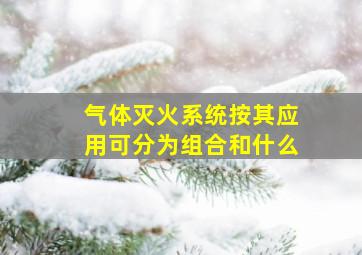 气体灭火系统按其应用可分为组合和什么